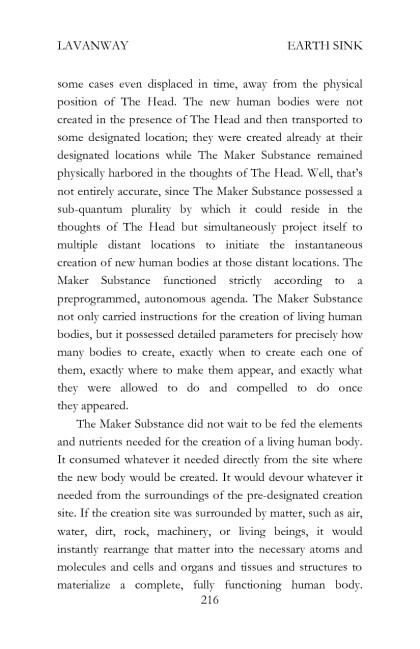 LAVANWAY EARTH SINK

some cases even displaced in time, away from the physical position of The Head. The new human bodies were not created in the presence of The Head and then transported to some designated location; they were created already at their designated locations while The Maker Substance remained physically harbored in the thoughts of The Head. Well, that's not entirely accurate, since The Maker Substance possessed a sub-quantum plurality by which it could reside in the thoughts of The Head but simultaneously project itself to multiple distant locations to initiate the instantaneous creation of new human bodies at those distant locations. The Maker Substance functioned strictly according to a preprogrammed, autonomous agenda. The Maker Substance not only carried instructions for the creation of living human bodies, but it possessed detailed parameters for precisely how many bodies to create, exactly when to create each one of them, exactly where to make them appear, and exactly what they were allowed to do and compelled to do once they appeared.

The Maker Substance did not wait to be fed the elements and nutrients needed for the creation of a living human body. It consumed whatever it needed directly from the site where the new body would be created. It would devour whatever it needed from the surroundings of the pre-designated creation site. If the creation site was surrounded by matter, such as air, water, dirt, rock, machinery, or living beings, it would instantly rearrange that matter into the necessary atoms and molecules and cells and organs and tissues and structures to materialize a complete, fully functioning human body.

216